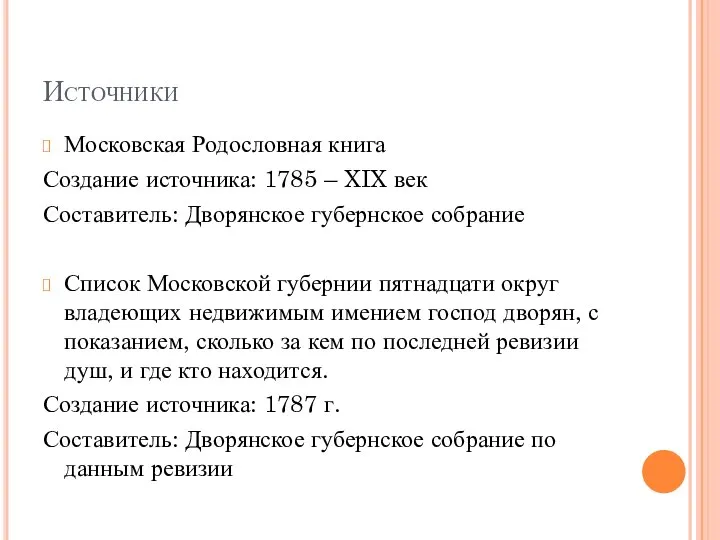 Источники

Московская Родословная книга

Создание источника: 1785 – XIX век

Составитель: Дворянское губернское собрание

Список Московской губернии пятнадцати округ владеющих недвижимым имением господ дворян, с показанием, сколько за кем по последней ревизии душ, и где кто находится.

Создание источника: 1787 г.

Составитель: Дворянское губернское собрание по данным ревизии